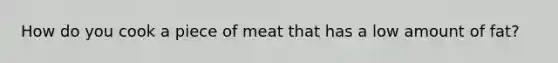 How do you cook a piece of meat that has a low amount of fat?